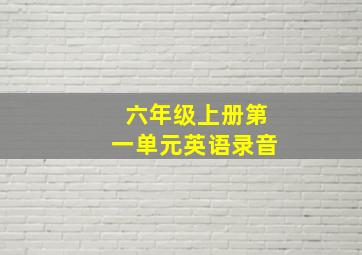 六年级上册第一单元英语录音